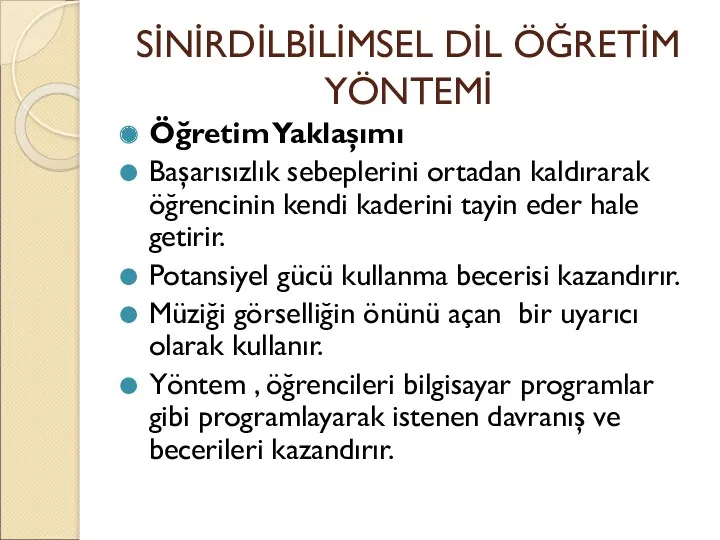 SİNİRDİLBİLİMSEL DİL ÖĞRETİM YÖNTEMİ

Öğretim Yaklaşımı

Başarısızlık sebeplerini ortadan kaldırarak öğrencinin kendi kaderini tayin eder hale getirir.

Potansiyel gücü kullanma becerisi kazandırır.

Müziği görselliğin önünü açan bir uyarıcı olarak kullanır.

Yöntem , öğrencileri bilgisayar programlar gibi programlayarak istenen davranış ve becerileri kazandırır.